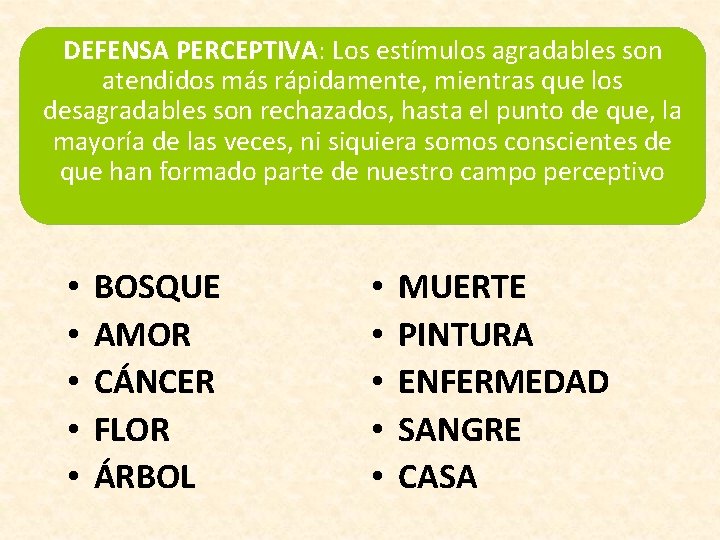 DEFENSA PERCEPTIVA: Los estímulos agradables son atendidos más rápidamente, mientras que los desagradables son rechazados, hasta el punto de que, la mayoría de las veces, ni siquiera somos conscientes de que han formado parte de nuestro campo perceptivo

• BOSQUE
• AMOR
• CÁNCER
• FLOR
• ÁRBOL

• MUERTE
• PINTURA
• ENFERMEDAD
• SANGRE
• CASA